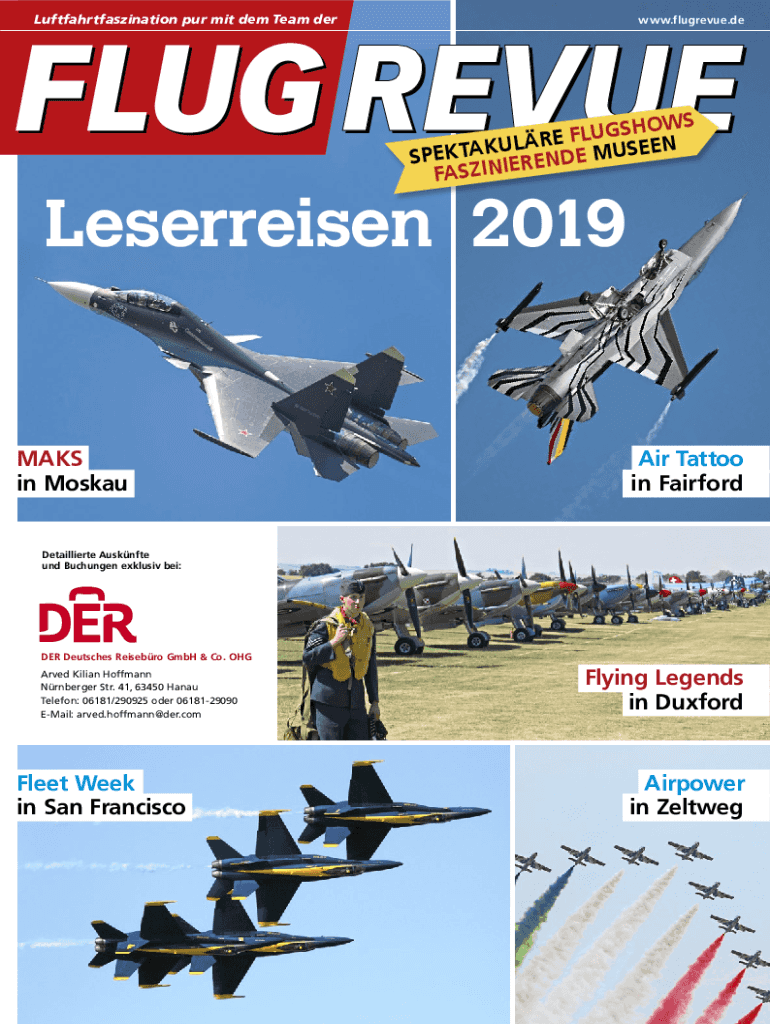 Luftfahrtfaszination pur mit dem Team der

www.flugrevue.de

FLUG REVUE

SPEKTAKULÄRE FLUGSHOWS
FASZINIERENDE MUSEEN

Leserreisen 2019

MAKS
in Moskau

Air Tattoo
in Fairford

Detaillierte Auskünfte
und Buchungen exklusiv bei:

DER

DER Deutsches Reisebüro GmbH & Co. OHG

Arved Kilian Hoffmann
Nürnberger Str. 41, 63450 Hanau
Telefon: 06181/290925 oder 06181-29090
E-Mail: arved.hoffmann@der.com

Flying Legends
in Duxford

Fleet Week
in San Francisco

Airpower
in Zeltweg